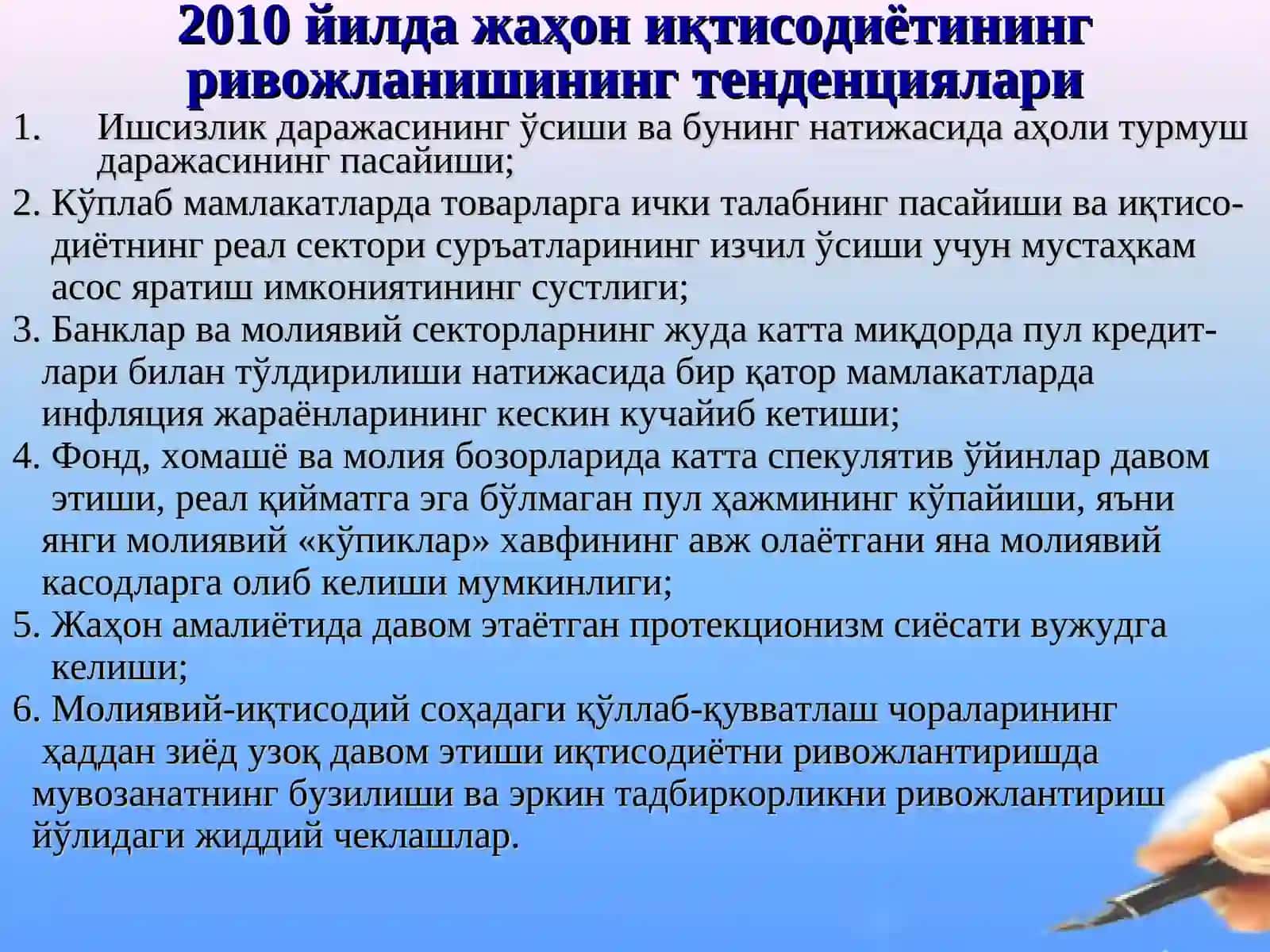 2010 йилда жаҳон иқтисодиётининг ривожланишининг тенденциялари

1. Ишсизлик даражасининг ўсиши ва бунинг натижасида аҳоли турмуш даражасининг пасайиши;

2. Кўплаб мамлакатларда товарларга ички талабнинг пасайиши ва иқтисодиётнинг реал сектори суръатларининг изчил ўсиши учун мустаҳкам асос яратиш имкониятининг сустлиги;

3. Банклар ва молиявий секторларнинг жуда катта миқдорда пул кредитлари билан тўлдирилиши натижасида бир қатор мамлакатларда инфляция жараёнларининг кескин кучайиб кетиши;

4. Фонд, хомашё ва молия бозорларида катта спекулятив ўйинлар давом этиши, реал қийматга эга бўлмаган пул ҳажмининг кўпайиши, яъни янги молиявий «кўпиклар» хавфининг авж олаётгани яна молиявий касодларга олиб келиши мумкинлиги;

5. Жаҳон амалиётида давом этаётган протекционизм сиёсати вужудга келиши;

6. Молиявий-иқтисодий соҳадаги қўллаб-қувватлаш чораларининг ҳаддан зиёд узоқ давом этиши иқтисодиётни ривожлантиришда мувозанатнинг бузилиши ва эркин тадбиркорликни ривожлантириш йўлидаги жиддий чеклашлар.